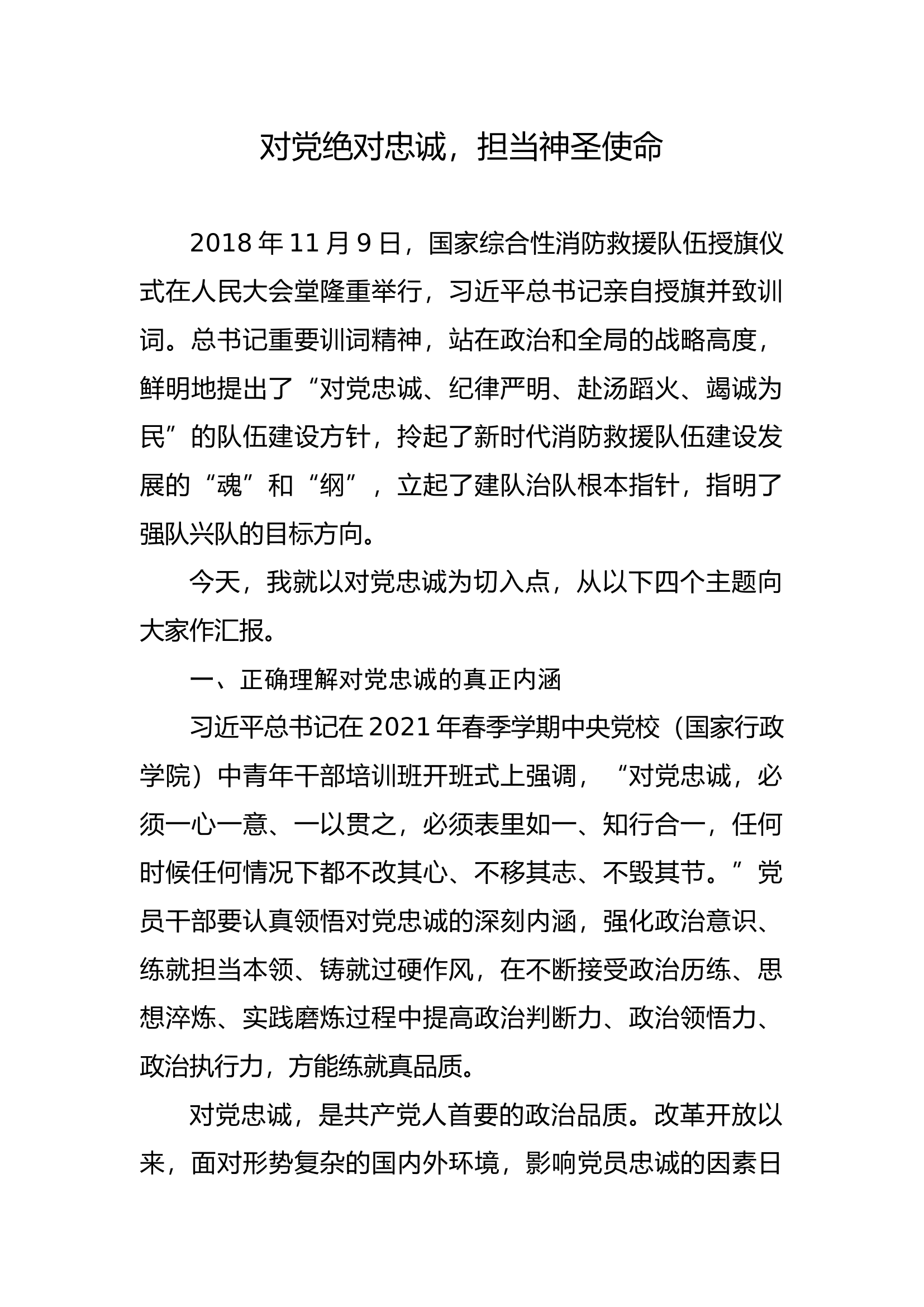 对党绝对忠诚，担当神圣使命

2018年11月9日，国家综合性消防救援队伍授旗仪式在人民大会堂隆重举行，习近平总书记亲自授旗并致训词。总书记重要训词精神，站在政治和全局的战略高度，鲜明地提出了“对党忠诚、纪律严明、赴汤蹈火、竭诚为民”的队伍建设方针，拎起了新时代消防救援队伍建设发展的“魂”和“纲”，立起了建队治队根本指针，指明了强队兴队的目标方向。

今天，我就以对党忠诚为切入点，从以下四个主题向大家作汇报。

一、正确理解对党忠诚的真正内涵

习近平总书记在2021年春季学期中央党校（国家行政学院）中青年干部培训班开班式上强调，“对党忠诚，必须一心一意、一以贯之，必须表里如一、知行合一，任何时候任何情况下都不改其心、不移其志、不毁其节。”党员干部要认真领悟对党忠诚的深刻内涵，强化政治意识、练就担当本领、铸就过硬作风，在不断接受政治历练、思想淬炼、实践磨炼过程中提高政治判断力、政治领悟力、政治执行力，方能练就真品质。

对党忠诚，是共产党人首要的政治品质。改革开放以来，面对形势复杂的国内外环境，影响党员忠诚的因素日